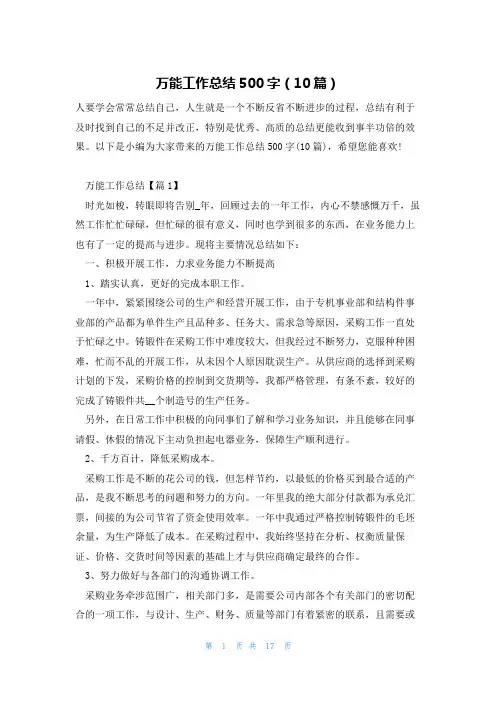 万能工作总结500字（10篇）

人要学会常常总结自己，人生就是一个不断反省不断进步的过程，总结有利于及时找到自己的不足并改正，特别是优秀、高质的总结更能收到事半功倍的效果。以下是小编为大家带来的万能工作总结500字(10篇)，希望您能喜欢!

万能工作总结【篇1】

时光如梭，转眼即将告别_年，回顾过去的一年工作，内心不禁感慨万千，虽然工作忙忙碌碌，但忙碌的很有意义，同时也学到很多的东西，在业务能力上也有了一定的提高与进步。现将主要情况总结如下：

一、积极开展工作，力求业务能力不断提高

1、踏实认真，更好的完成本职工作。

一年中，紧紧围绕公司的生产和经营开展工作，由于专机事业部和结构件事业部的产品都为单件生产且品种多、任务大、需求急等原因，采购工作一直处于忙碌之中。铸锻件在采购工作中难度较大，但我经过不断努力，克服种种困难，忙而不乱的开展工作，从未因个人原因耽误生产。从供应商的选择到采购计划的下发，采购价格的控制到交货期等，我都严格管理，有条不紊，较好的完成了铸锻件共__个制造号的生产任务。

另外，在日常工作中积极的向同事们了解和学习业务知识，并且能够在同事请假、休假的情况下主动负担起电器业务，保障生产顺利进行。

2、千方百计，降低采购成本。

采购工作是不断的花公司的钱，但怎样节约，以最低的价格买到最合适的产品，是我不断思考的问题和努力的方向。一年里我的绝大部分付款都为承兑汇票，间接的为公司节省了资金使用效率。一年中我通过严格控制铸锻件的毛坯余量，为生产降低了成本。在采购过程中，我始终坚持在分析、权衡质量保证、价格、交货时间等因素的基础上才与供应商确定最终的合作。

3、努力做好与各部门的沟通协调工作。

采购业务牵涉范围广，相关部门多，是需要公司内部各个有关部门的密切配合的一项工作，与设计、生产、财务、质量等部门有着紧密的联系，且需要或

第 1 页 共 17 页